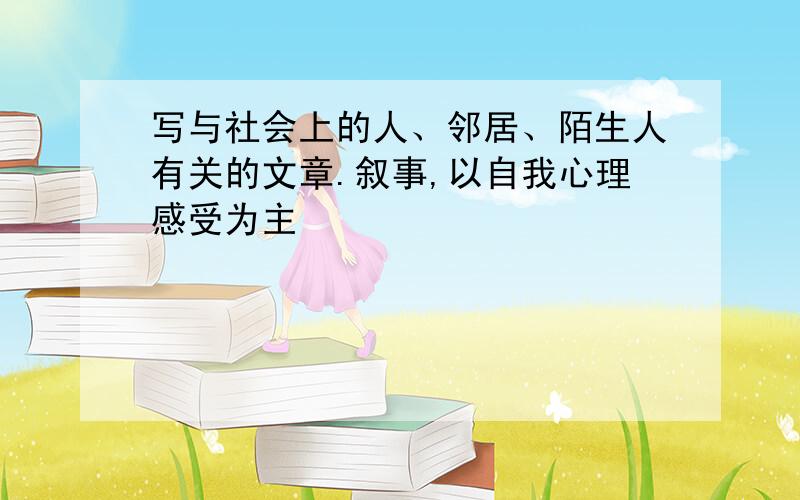 写与社会上的人、邻居、陌生人有关的文章.叙事,以自我心理感受为主